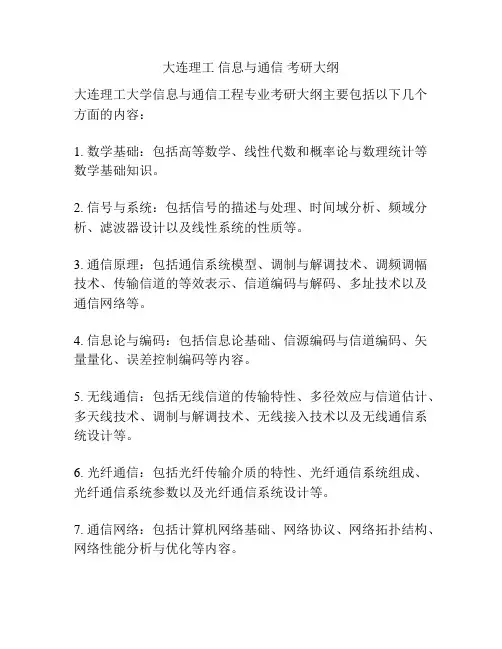 大连理工 信息与通信 考研大纲

大连理工大学信息与通信工程专业考研大纲主要包括以下几个方面的内容：

1. 数学基础：包括高等数学、线性代数和概率论与数理统计等数学基础知识。

2. 信号与系统：包括信号的描述与处理、时间域分析、频域分析、滤波器设计以及线性系统的性质等。

3. 通信原理：包括通信系统模型、调制与解调技术、调频调幅技术、传输信道的等效表示、信道编码与解码、多址技术以及通信网络等。

4. 信息论与编码：包括信息论基础、信源编码与信道编码、矢量量化、误差控制编码等内容。

5. 无线通信：包括无线信道的传输特性、多径效应与信道估计、多天线技术、调制与解调技术、无线接入技术以及无线通信系统设计等。

6. 光纤通信：包括光纤传输介质的特性、光纤通信系统组成、光纤通信系统参数以及光纤通信系统设计等。

7. 通信网络：包括计算机网络基础、网络协议、网络拓扑结构、网络性能分析与优化等内容。